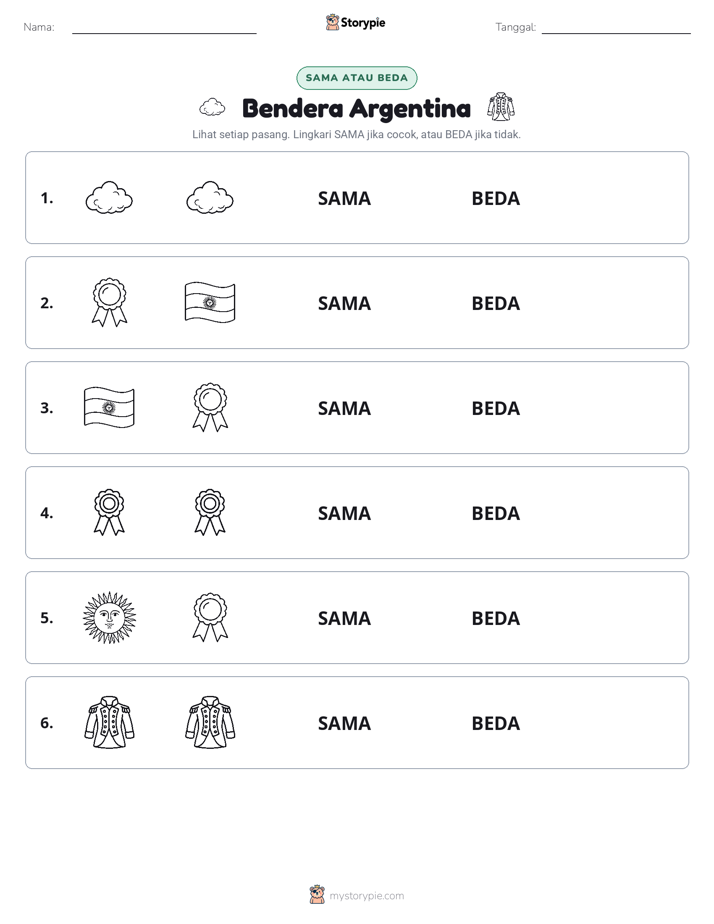 Nama: ____ Storypie Tanggal: ____

SAMA ATAU BEDA

Bendera Argentina

Lihat setiap pasang. Lingkari SAMA jika cocok, atau BEDA jika tidak.

1. SAMA BEDA

2. SAMA BEDA

3. SAMA BEDA

4. SAMA BEDA

5. SAMA BEDA

6. SAMA BEDA

mystorypie.com